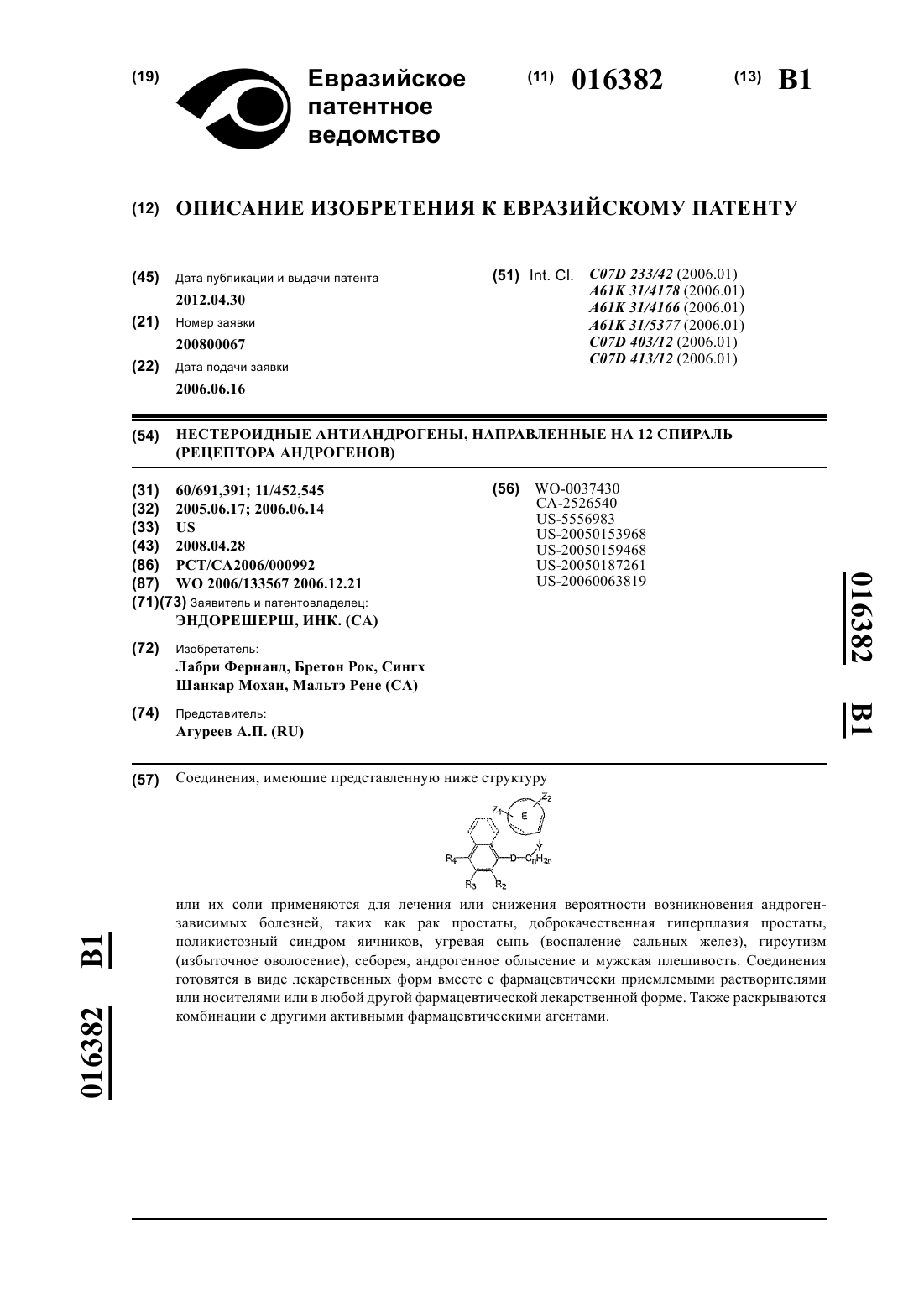 (19) Евразийское патентное ведомство

(11) 016382 (13) B1

(12) ОПИСАНИЕ ИЗОБРЕТЕНИЯ К ЕВРАЗИЙСКОМУ ПАТЕНТУ

(45) Дата публикации и выдачи патента
2012.04.30

(21) Номер заявки
200800067

(22) Дата подачи заявки
2006.06.16

(51) Int. Cl. C07D 233/42 (2006.01)
A61K 31/4178 (2006.01)
A61K 31/4166 (2006.01)
A61K 31/5377 (2006.01)
C07D 403/12 (2006.01)
C07D 413/12 (2006.01)

(54) НЕСТЕРОИДНЫЕ АНТИАНДРОГЕНЫ, НАПРАВЛЕННЫЕ НА 12 СПИРАЛЬ (РЕЦЕПТОРА АНДРОГЕНОВ)

(31) 60/691,391; 11/452,545
(32) 2005.06.17; 2006.06.14
(33) US
(43) 2008.04.28
(86) PCT/CA2006/000992
(87) WO 2006/133567 2006.12.21
(71)(73) Заявитель и патентовладелец:
ЭНДОРЕШЕРШ, ИНК. (CA)

(72) Изобретатель:
Лабри Фернанд, Бретон Рок, Сингх Шанкар Мохан, Мальтэ Рене (CA)

(74) Представитель:
Агуреев А.П. (RU)

(56) WO-0037430
CA-2526540
US-5556983
US-20050153968
US-20050159468
US-20050187261
US-20060063819

016382 B1

(57) Соединения, имеющие представленную ниже структуру

$Z_1$ E $Z_2$ Y $R_4$ D $C_nH_{2n}$ $R_3$ $R_2$

или их соли применяются для лечения или снижения вероятности возникновения андрогензависимых болезней, таких как рак простаты, доброкачественная гиперплазия простаты, поликистозный синдром яичников, угревая сыпь (воспаление сальных желез), гирсутизм (избыточное оволосение), себорея, андрогенное облысение и мужская плешивость. Соединения готовятся в виде лекарственных форм вместе с фармацевтически приемлемыми растворителями или носителями или в любой другой фармацевтической лекарственной форме. Также раскрываются комбинации с другими активными фармацевтическими агентами.

016382 B1